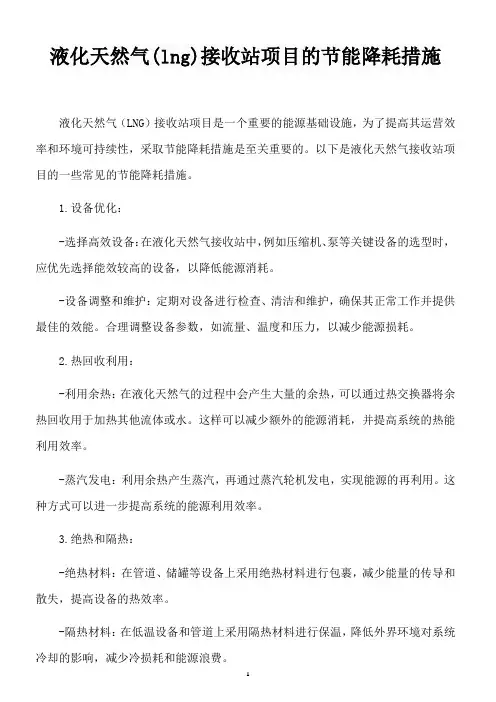 液化天然气(lng)接收站项目的节能降耗措施

液化天然气（LNG）接收站项目是一个重要的能源基础设施，为了提高其运营效率和环境可持续性，采取节能降耗措施是至关重要的。以下是液化天然气接收站项目的一些常见的节能降耗措施。

1.设备优化：

-选择高效设备：在液化天然气接收站中，例如压缩机、泵等关键设备的选型时，应优先选择能效较高的设备，以降低能源消耗。

-设备调整和维护：定期对设备进行检查、清洁和维护，确保其正常工作并提供最佳的效能。合理调整设备参数，如流量、温度和压力，以减少能源损耗。

2.热回收利用：

-利用余热：在液化天然气的过程中会产生大量的余热，可以通过热交换器将余热回收用于加热其他流体或水。这样可以减少额外的能源消耗，并提高系统的热能利用效率。

-蒸汽发电：利用余热产生蒸汽，再通过蒸汽轮机发电，实现能源的再利用。这种方式可以进一步提高系统的能源利用效率。

3.绝热和隔热：

-绝热材料：在管道、储罐等设备上采用绝热材料进行包裹，减少能量的传导和散失，提高设备的热效率。

-隔热材料：在低温设备和管道上采用隔热材料进行保温，降低外界环境对系统冷却的影响，减少冷损耗和能源浪费。

1